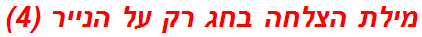 מילת הצלחה בחג רק על הנייר (4)